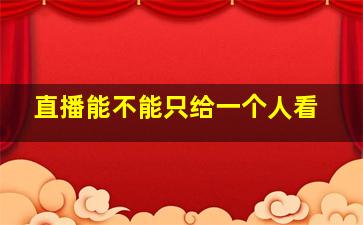 直播能不能只给一个人看